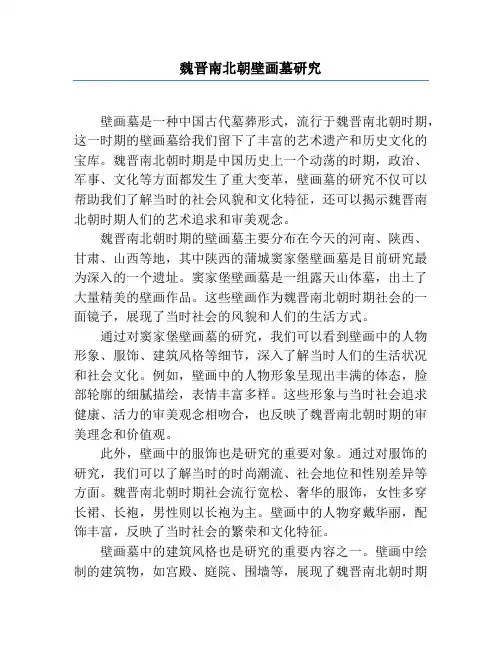 魏晋南北朝壁画墓研究

壁画墓是一种中国古代墓葬形式，流行于魏晋南北朝时期，这一时期的壁画墓给我们留下了丰富的艺术遗产和历史文化的宝库。魏晋南北朝时期是中国历史上一个动荡的时期，政治、军事、文化等方面都发生了重大变革，壁画墓的研究不仅可以帮助我们了解当时的社会风貌和文化特征，还可以揭示魏晋南北朝时期人们的艺术追求和审美观念。

魏晋南北朝时期的壁画墓主要分布在今天的河南、陕西、甘肃、山西等地，其中陕西的蒲城窦家堡壁画墓是目前研究最为深入的一个遗址。窦家堡壁画墓是一组露天山体墓，出土了大量精美的壁画作品。这些壁画作为魏晋南北朝时期社会的一面镜子，展现了当时社会的风貌和人们的生活方式。

通过对窦家堡壁画墓的研究，我们可以看到壁画中的人物形象、服饰、建筑风格等细节，深入了解当时人们的生活状况和社会文化。例如，壁画中的人物形象呈现出丰满的体态，脸部轮廓的细腻描绘，表情丰富多样。这些形象与当时社会追求健康、活力的审美观念相吻合，也反映了魏晋南北朝时期的审美理念和价值观。

此外，壁画中的服饰也是研究的重要对象。通过对服饰的研究，我们可以了解当时的时尚潮流、社会地位和性别差异等方面。魏晋南北朝时期社会流行宽松、奢华的服饰，女性多穿长裙、长袍，男性则以长袍为主。壁画中的人物穿戴华丽，配饰丰富，反映了当时社会的繁荣和文化特征。

壁画墓中的建筑风格也是研究的重要内容之一。壁画中绘制的建筑物，如宫殿、庭院、围墙等，展现了魏晋南北朝时期